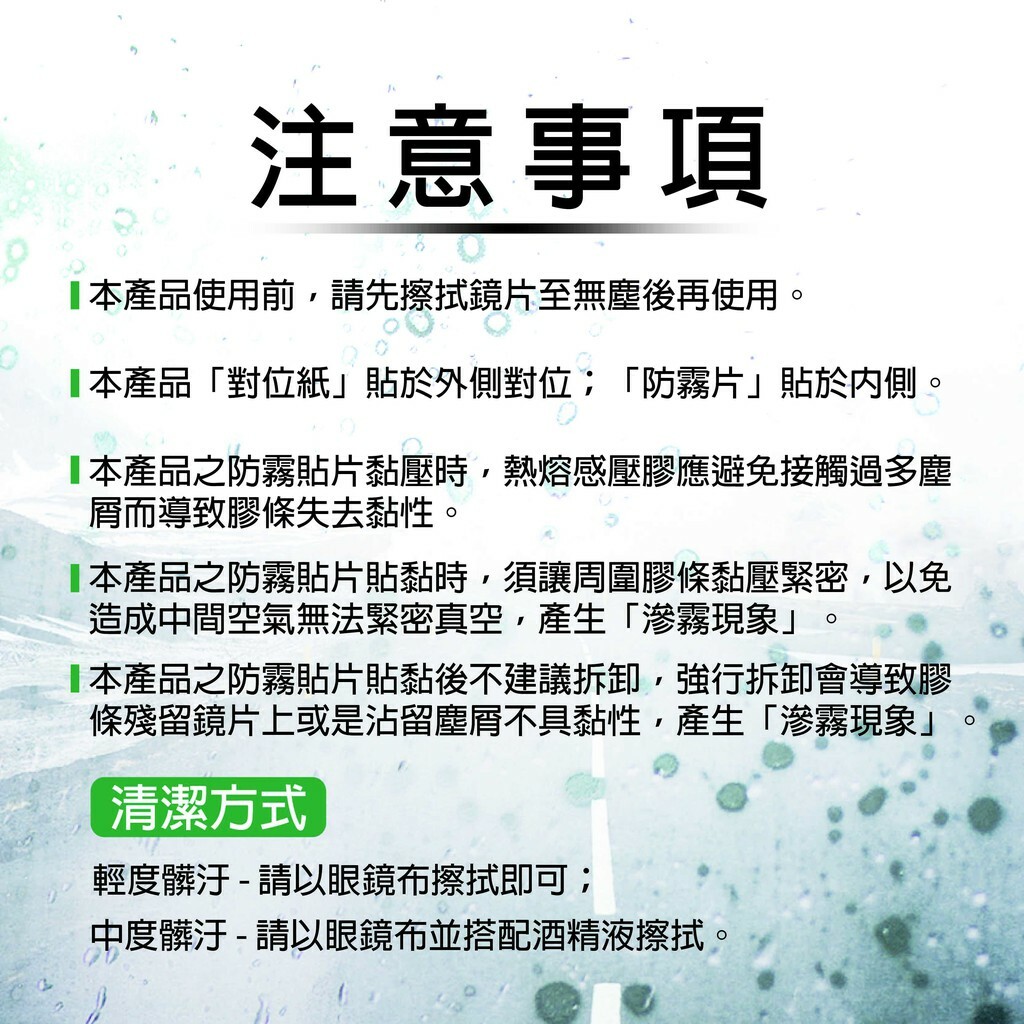 注意事項

本產品使用前，請先擦拭鏡片至無塵後再使用。

本產品「對位紙」貼於外側對位；「防霧片」貼於內側。

本產品之防霧貼片黏壓時，熱熔感壓膠應避免接觸過多塵屑而導致膠條失去黏性。

本產品之防霧貼片貼黏時，須讓周圍膠條黏壓緊密，以免造成中間空氣無法緊密真空，產生「滲霧現象」。

本產品之防霧貼片貼黏後不建議拆卸，強行拆卸會導致膠條殘留鏡片上或是沾留塵屑不具黏性，產生「滲霧現象」。

清潔方式

輕度髒汙 - 請以眼鏡布擦拭即可；

中度髒汙 - 請以眼鏡布並搭配酒精液擦拭。